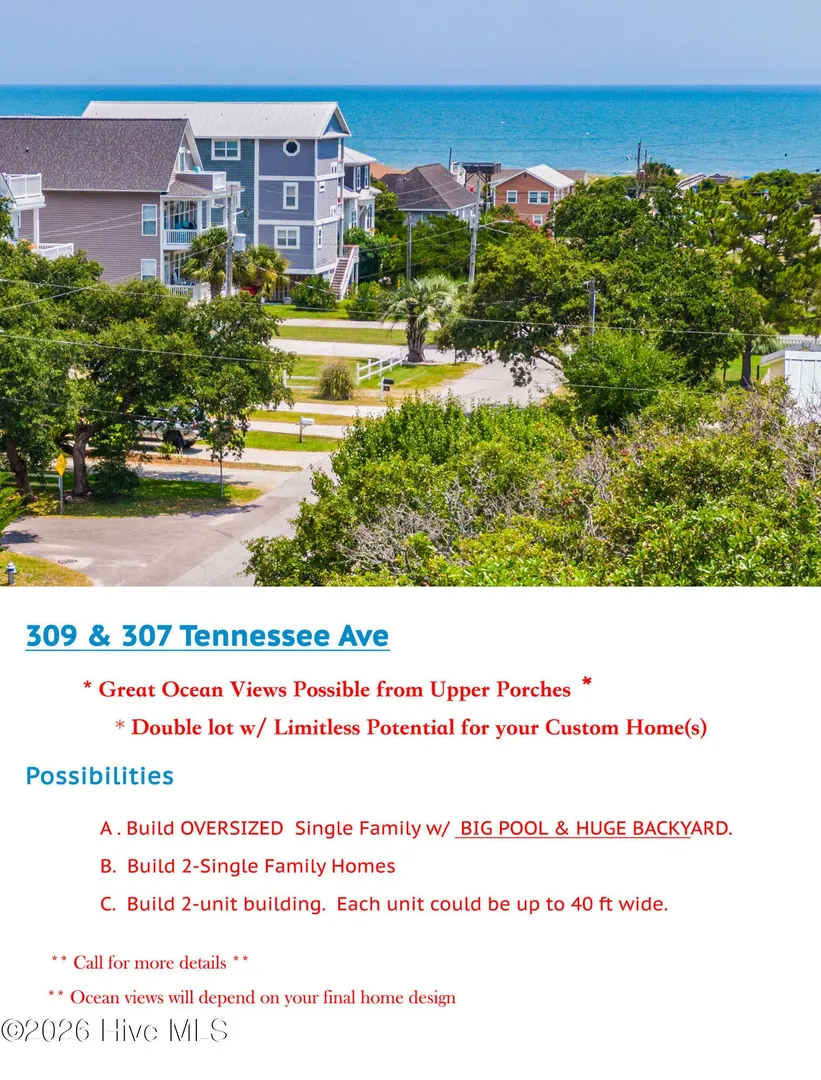 309 & 307 Tennessee Ave

* Great Ocean Views Possible from Upper Porches *

* Double lot w/ Limitless Potential for your Custom Home(s)

Possibilities

A . Build OVERSIZED Single Family w/ BIG POOL & HUGE BACKYARD.

B. Build 2-Single Family Homes

C. Build 2-unit building. Each unit could be up to 40 ft wide.

** Call for more details **

** Ocean views will depend on your final home design

©2026 Hive MLS